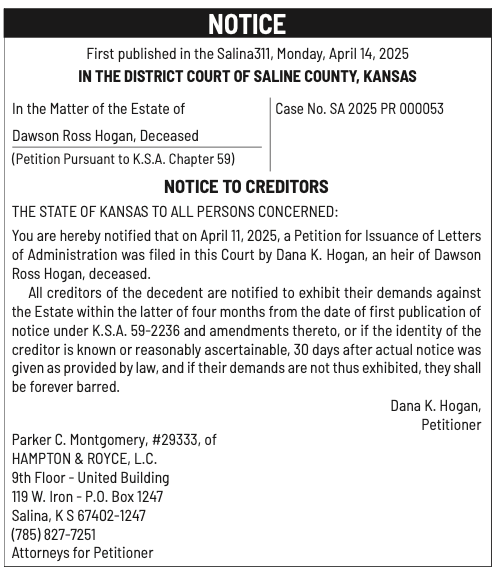 NOTICE

First published in the Salina311, Monday, April 14, 2025

IN THE DISTRICT COURT OF SALINE COUNTY, KANSAS

In the Matter of the Estate of

Dawson Ross Hogan, Deceased

(Petition Pursuant to K.S.A. Chapter 59)

Case No. SA 2025 PR 000053

NOTICE TO CREDITORS

THE STATE OF KANSAS TO ALL PERSONS CONCERNED:

You are hereby notified that on April 11, 2025, a Petition for Issuance of Letters of Administration was filed in this Court by Dana K. Hogan, an heir of Dawson Ross Hogan, deceased.

All creditors of the decedent are notified to exhibit their demands against the Estate within the latter of four months from the date of first publication of notice under K.S.A. 59-2236 and amendments thereto, or if the identity of the creditor is known or reasonably ascertainable, 30 days after actual notice was given as provided by law, and if their demands are not thus exhibited, they shall be forever barred.

Dana K. Hogan,
Petitioner

Parker C. Montgomery, #29333, of
HAMPTON & ROYCE, L.C.
9th Floor - United Building
119 W. Iron - P.O. Box 1247
Salina, K S 67402-1247
(785) 827-7251
Attorneys for Petitioner